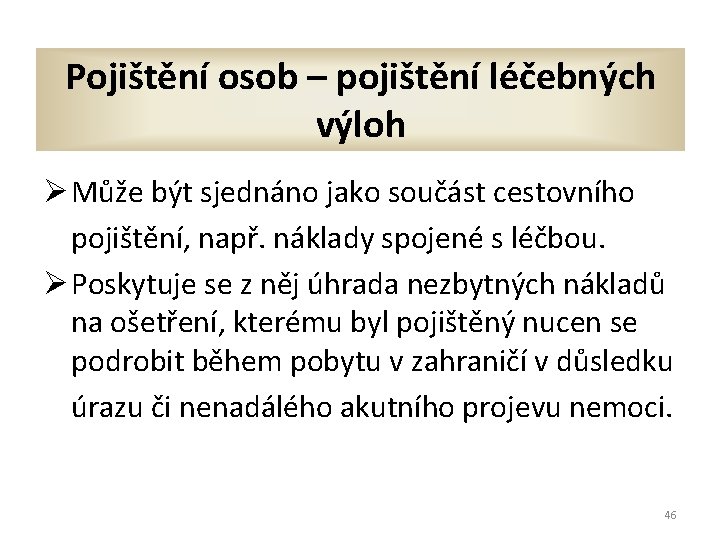 Pojištění osob – pojištění léčebných výloh

➢ Může být sjednáno jako součást cestovního pojištění, např. náklady spojené s léčbou.

➢ Poskytuje se z něj úhrada nezbytných nákladů na ošetření, kterému byl pojištěný nucen se podrobit během pobytu v zahraničí v důsledku úrazu či nenadálého akutního projevu nemoci.

46